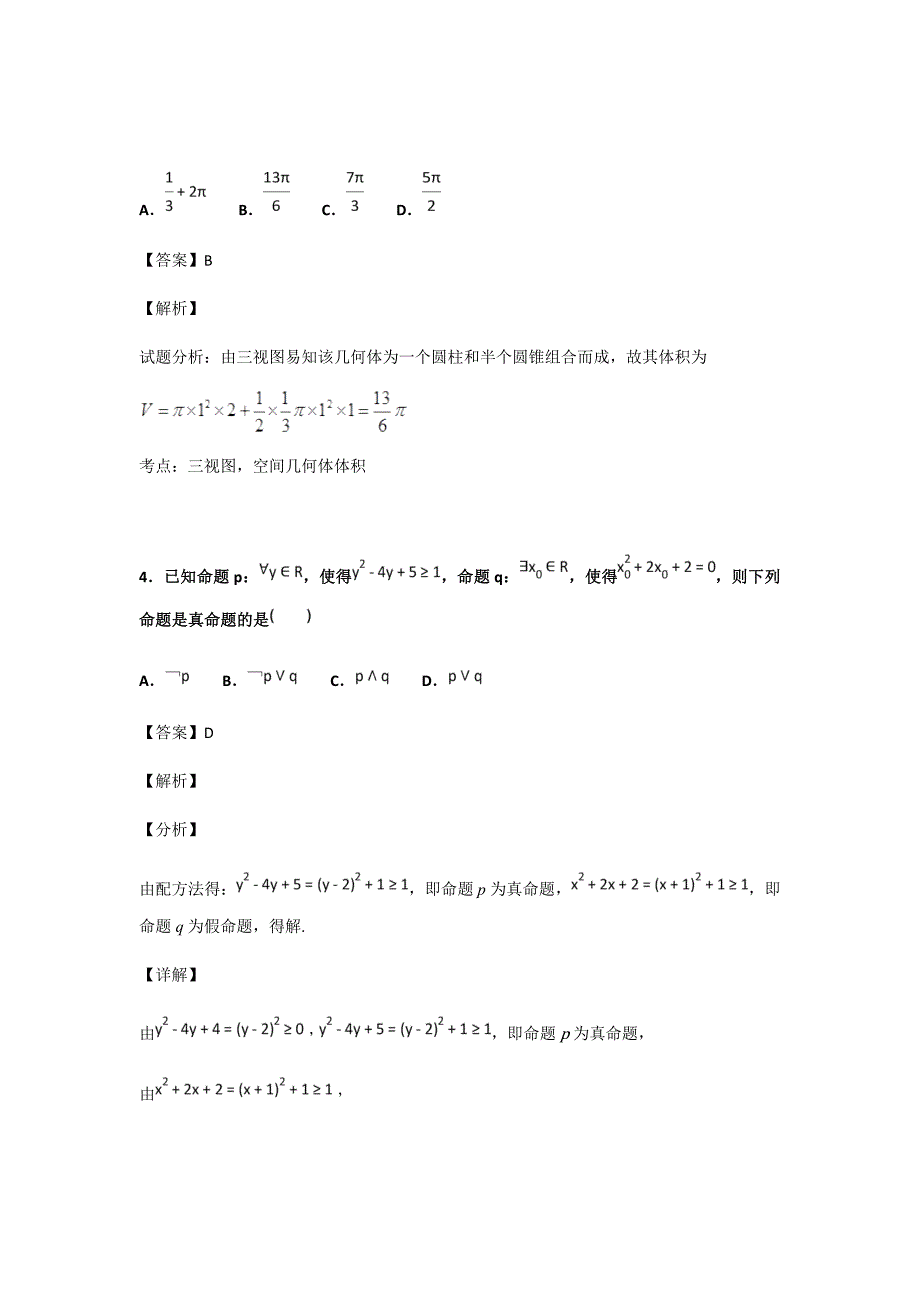 A. $\frac{1}{3}+2\pi$　B. $\frac{13\pi}{6}$　C. $\frac{7\pi}{3}$　D. $\frac{5\pi}{2}$

【答案】B

【解析】

试题分析：由三视图易知该几何体为一个圆柱和半个圆锥组合而成，故其体积为

$V=\pi\times1^2\times2+\frac{1}{2}\times\frac{1}{3}\pi\times1^2\times1=\frac{13}{6}\pi$

考点：三视图，空间几何体体积

4．已知命题 p：$\forall y\in R$，使得$y^2-4y+5\geq1$，命题 q：$\exists x_0\in R$，使得$x_0^2+2x_0+2=0$，则下列命题是真命题的是(　　)

A. $\neg p$　B. $\neg p\vee q$　C. $p\wedge q$　D. $p\vee q$

【答案】D

【解析】

【分析】

由配方法得：$y^2-4y+5=(y-2)^2+1\geq1$，即命题 $p$ 为真命题，$x^2+2x+2=(x+1)^2+1\geq1$，即命题 $q$ 为假命题，得解.

【详解】

由$y^2-4y+4=(y-2)^2\geq0$，$y^2-4y+5=(y-2)^2+1\geq1$，即命题 $p$ 为真命题，

由$x^2+2x+2=(x+1)^2+1\geq1$，